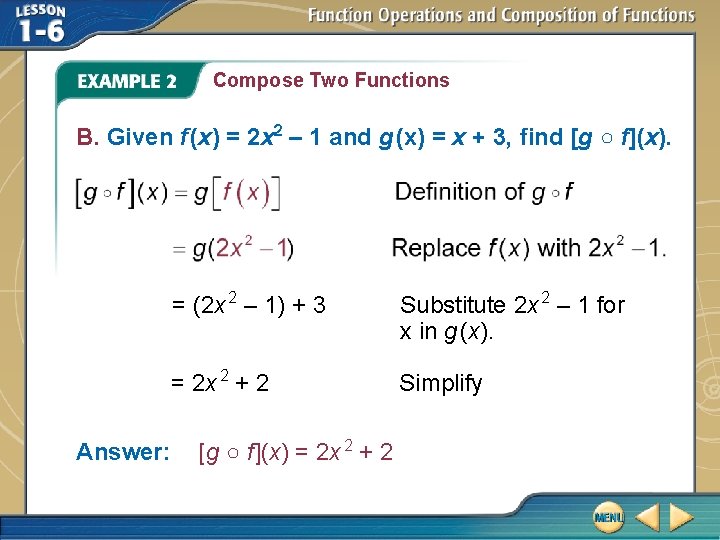 LESSON 1-6

Function Operations and Composition of Functions

EXAMPLE 2 Compose Two Functions

B. Given $f(x) = 2x^2 - 1$ and $g(x) = x + 3$, find $[g \circ f](x)$.

$[g \circ f](x) = g[f(x)]$ Definition of $g \circ f$

$= g(2x^2 - 1)$ Replace $f(x)$ with $2x^2 - 1$.

$= (2x^2 - 1) + 3$ Substitute $2x^2 - 1$ for x in $g(x)$.

$= 2x^2 + 2$ Simplify

Answer: $[g \circ f](x) = 2x^2 + 2$

MENU